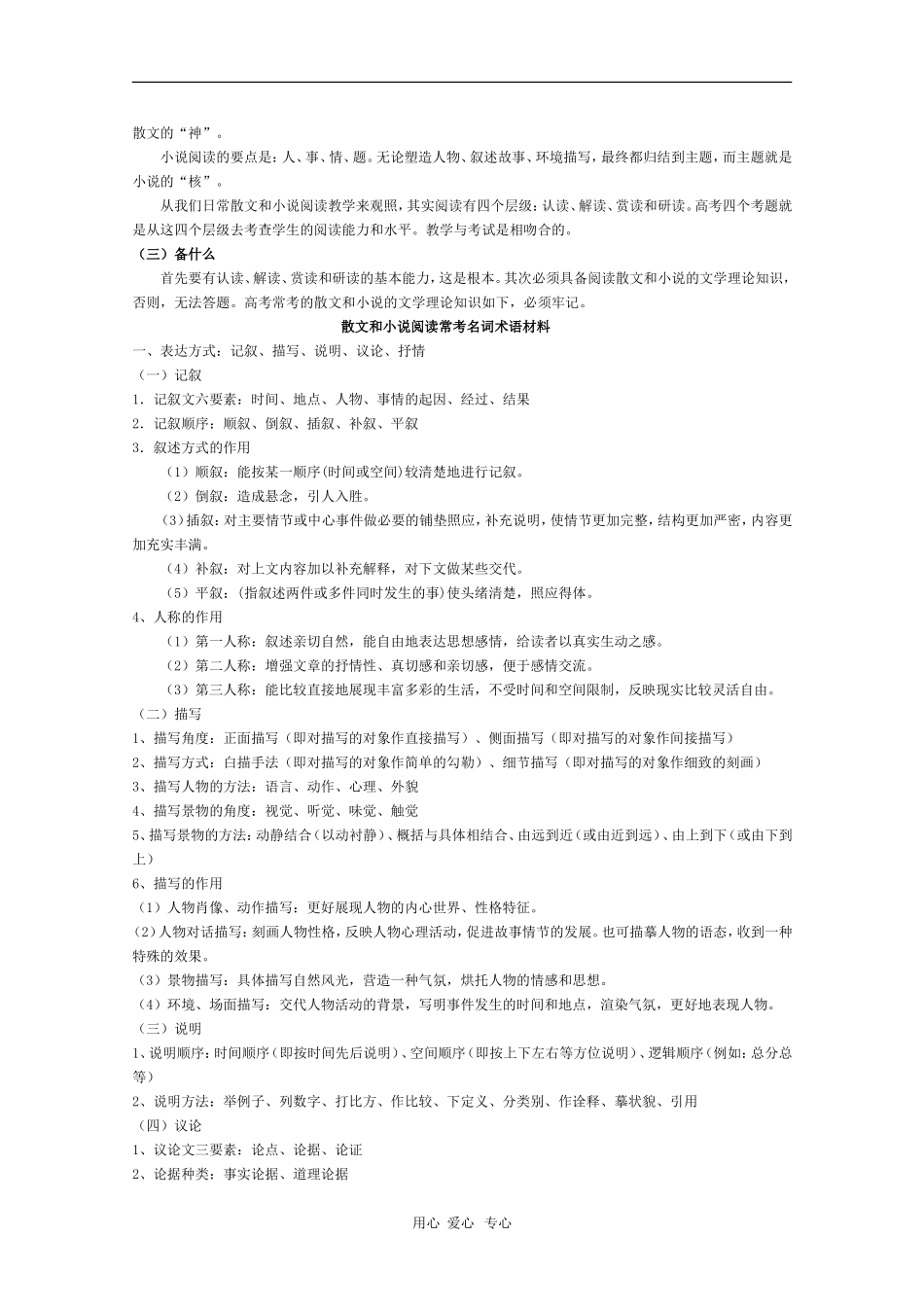 散文的“神”。

小说阅读的要点是：人、事、情、题。无论塑造人物、叙述故事、环境描写，最终都归结到主题，而主题就是小说的“核”。

从我们日常散文和小说阅读教学来观照，其实阅读有四个层级：认读、解读、赏读和研读。高考四个考题就是从这四个层级去考查学生的阅读能力和水平。教学与考试是相吻合的。

（三）备什么

首先要有认读、解读、赏读和研读的基本能力，这是根本。其次必须具备阅读散文和小说的文学理论知识，否则，无法答题。高考常考的散文和小说的文学理论知识如下，必须牢记。

散文和小说阅读常考名词术语材料

一、表达方式：记叙、描写、说明、议论、抒情

（一）记叙

1．记叙文六要素：时间、地点、人物、事情的起因、经过、结果

2．记叙顺序：顺叙、倒叙、插叙、补叙、平叙

3．叙述方式的作用

（1）顺叙：能按某一顺序(时间或空间)较清楚地进行记叙。

（2）倒叙：造成悬念，引人入胜。

（3）插叙：对主要情节或中心事件做必要的铺垫照应，补充说明，使情节更加完整，结构更加严密，内容更加充实丰满。

（4）补叙：对上文内容加以补充解释，对下文做某些交代。

（5）平叙：(指叙述两件或多件同时发生的事)使头绪清楚，照应得体。

4、人称的作用

（1）第一人称：叙述亲切自然，能自由地表达思想感情，给读者以真实生动之感。

（2）第二人称：增强文章的抒情性、真切感和亲切感，便于感情交流。

（3）第三人称：能比较直接地展现丰富多彩的生活，不受时间和空间限制，反映现实比较灵活自由。

（二）描写

1、描写角度：正面描写（即对描写的对象作直接描写）、侧面描写（即对描写的对象作间接描写）

2、描写方式：白描手法（即对描写的对象作简单的勾勒）、细节描写（即对描写的对象作细致的刻画）

3、描写人物的方法：语言、动作、心理、外貌

4、描写景物的角度：视觉、听觉、味觉、触觉

5、描写景物的方法：动静结合（以动衬静）、概括与具体相结合、由远到近（或由近到远）、由上到下（或由下到上）

6、描写的作用

（1）人物肖像、动作描写：更好展现人物的内心世界、性格特征。

（2）人物对话描写：刻画人物性格，反映人物心理活动，促进故事情节的发展。也可描摹人物的语态，收到一种特殊的效果。

（3）景物描写：具体描写自然风光，营造一种气氛，烘托人物的情感和思想。

（4）环境、场面描写：交代人物活动的背景，写明事件发生的时间和地点，渲染气氛，更好地表现人物。

（三）说明

1、说明顺序：时间顺序（即按时间先后说明）、空间顺序（即按上下左右等方位说明）、逻辑顺序（例如：总分总等）

2、说明方法：举例子、列数字、打比方、作比较、下定义、分类别、作诠释、摹状貌、引用

（四）议论

1、议论文三要素：论点、论据、论证

2、论据种类：事实论据、道理论据

用心 爱心 专心